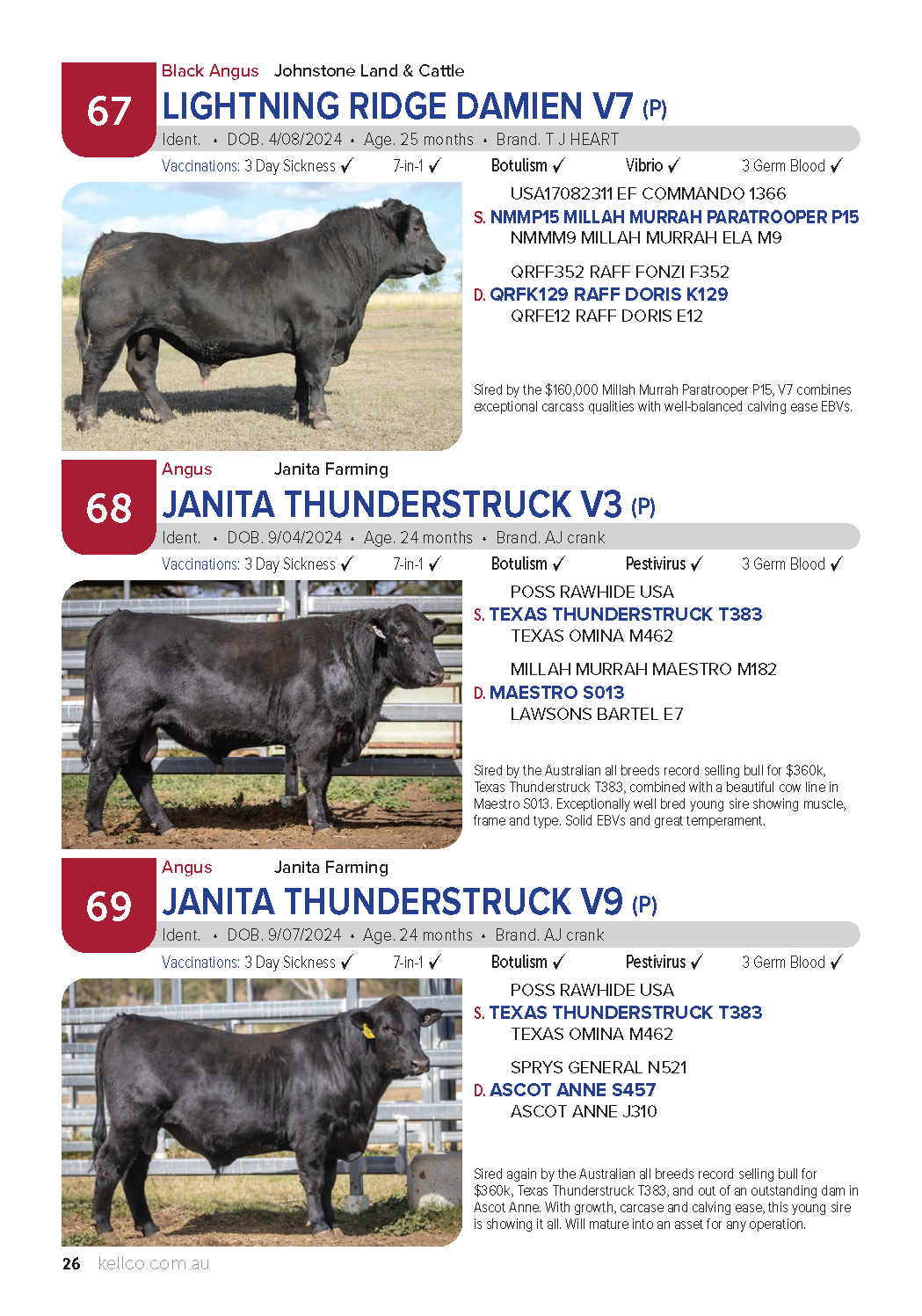 67

Black Angus Johnstone Land & Cattle

LIGHTNING RIDGE DAMIEN V7 (P)

Ident. • DOB. 4/08/2024 • Age. 25 months • Brand. T J HEART

Vaccinations: 3 Day Sickness ✓ 7-in-1 ✓ Botulism ✓ Vibrio ✓ 3 Germ Blood ✓

USA17082311 EF COMMANDO 1366
S. NMMP15 MILLAH MURRAH PARATROOPER P15
NMMM9 MILLAH MURRAH ELA M9

QRFF352 RAFF FONZI F352
D. QRFK129 RAFF DORIS K129
QRFE12 RAFF DORIS E12

Sired by the $160,000 Millah Murrah Paratrooper P15, V7 combines exceptional carcass qualities with well-balanced calving ease EBVs.

68

Angus Janita Farming

JANITA THUNDERSTRUCK V3 (P)

Ident. • DOB. 9/04/2024 • Age. 24 months • Brand. AJ crank

Vaccinations: 3 Day Sickness ✓ 7-in-1 ✓ Botulism ✓ Pestivirus ✓ 3 Germ Blood ✓

POSS RAWHIDE USA
S. TEXAS THUNDERSTRUCK T383
TEXAS OMINA M462

MILLAH MURRAH MAESTRO M182
D. MAESTRO S013
LAWSONS BARTEL E7

Sired by the Australian all breeds record selling bull for $360k, Texas Thunderstruck T383, combined with a beautiful cow line in Maestro S013. Exceptionally well bred young sire showing muscle, frame and type. Solid EBVs and great temperament.

69

Angus Janita Farming

JANITA THUNDERSTRUCK V9 (P)

Ident. • DOB. 9/07/2024 • Age. 24 months • Brand. AJ crank

Vaccinations: 3 Day Sickness ✓ 7-in-1 ✓ Botulism ✓ Pestivirus ✓ 3 Germ Blood ✓

POSS RAWHIDE USA
S. TEXAS THUNDERSTRUCK T383
TEXAS OMINA M462

SPRYS GENERAL N521
D. ASCOT ANNE S457
ASCOT ANNE J310

Sired again by the Australian all breeds record selling bull for $360k, Texas Thunderstruck T383, and out of an outstanding dam in Ascot Anne. With growth, carcase and calving ease, this young sire is showing it all. Will mature into an asset for any operation.

26 kellco.com.au